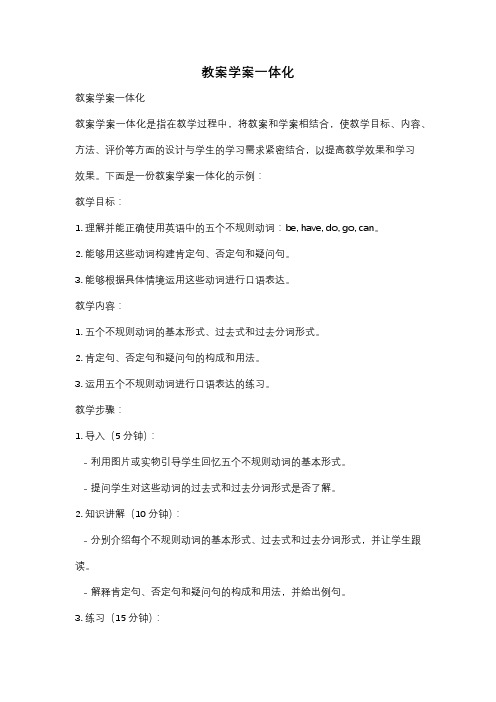 教案学案一体化

教案学案一体化

教案学案一体化是指在教学过程中，将教案和学案相结合，使教学目标、内容、方法、评价等方面的设计与学生的学习需求紧密结合，以提高教学效果和学习效果。下面是一份教案学案一体化的示例：

教学目标：

1. 理解并能正确使用英语中的五个不规则动词：be, have, do, go, can。

2. 能够用这些动词构建肯定句、否定句和疑问句。

3. 能够根据具体情境运用这些动词进行口语表达。

教学内容：

1. 五个不规则动词的基本形式、过去式和过去分词形式。

2. 肯定句、否定句和疑问句的构成和用法。

3. 运用五个不规则动词进行口语表达的练习。

教学步骤：

1. 导入（5 分钟）：

- 利用图片或实物引导学生回忆五个不规则动词的基本形式。

- 提问学生对这些动词的过去式和过去分词形式是否了解。

2. 知识讲解（10 分钟）：

- 分别介绍每个不规则动词的基本形式、过去式和过去分词形式，并让学生跟读。

- 解释肯定句、否定句和疑问句的构成和用法，并给出例句。

3. 练习（15 分钟）：